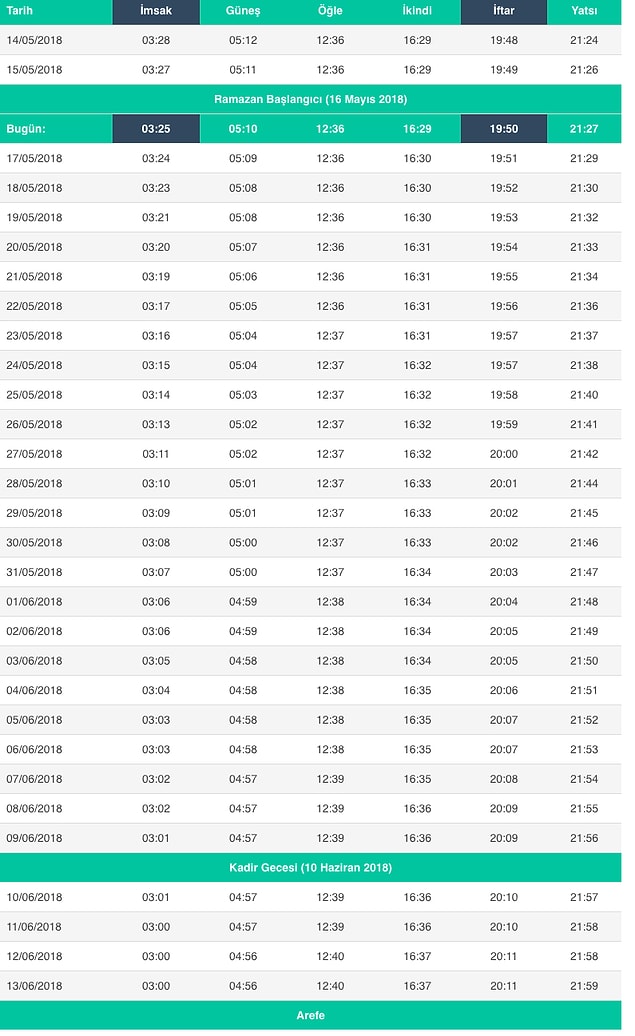 | Tarih | İmsak | Güneş | Öğle | İkindi | İftar | Yatsı |
|---|---|---|---|---|---|---|
| 14/05/2018 | 03:28 | 05:12 | 12:36 | 16:29 | 19:48 | 21:24 |
| 15/05/2018 | 03:27 | 05:11 | 12:36 | 16:29 | 19:49 | 21:26 |
| Ramazan Başlangıcı (16 Mayıs 2018) | | | | | | |
| Bugün: | 03:25 | 05:10 | 12:36 | 16:29 | 19:50 | 21:27 |
| 17/05/2018 | 03:24 | 05:09 | 12:36 | 16:30 | 19:51 | 21:29 |
| 18/05/2018 | 03:23 | 05:08 | 12:36 | 16:30 | 19:52 | 21:30 |
| 19/05/2018 | 03:21 | 05:08 | 12:36 | 16:30 | 19:53 | 21:32 |
| 20/05/2018 | 03:20 | 05:07 | 12:36 | 16:31 | 19:54 | 21:33 |
| 21/05/2018 | 03:19 | 05:06 | 12:36 | 16:31 | 19:55 | 21:34 |
| 22/05/2018 | 03:17 | 05:05 | 12:36 | 16:31 | 19:56 | 21:36 |
| 23/05/2018 | 03:16 | 05:04 | 12:37 | 16:31 | 19:57 | 21:37 |
| 24/05/2018 | 03:15 | 05:04 | 12:37 | 16:32 | 19:57 | 21:38 |
| 25/05/2018 | 03:14 | 05:03 | 12:37 | 16:32 | 19:58 | 21:40 |
| 26/05/2018 | 03:13 | 05:02 | 12:37 | 16:32 | 19:59 | 21:41 |
| 27/05/2018 | 03:11 | 05:02 | 12:37 | 16:32 | 20:00 | 21:42 |
| 28/05/2018 | 03:10 | 05:01 | 12:37 | 16:33 | 20:01 | 21:44 |
| 29/05/2018 | 03:09 | 05:01 | 12:37 | 16:33 | 20:02 | 21:45 |
| 30/05/2018 | 03:08 | 05:00 | 12:37 | 16:33 | 20:02 | 21:46 |
| 31/05/2018 | 03:07 | 05:00 | 12:37 | 16:34 | 20:03 | 21:47 |
| 01/06/2018 | 03:06 | 04:59 | 12:38 | 16:34 | 20:04 | 21:48 |
| 02/06/2018 | 03:06 | 04:59 | 12:38 | 16:34 | 20:05 | 21:49 |
| 03/06/2018 | 03:05 | 04:58 | 12:38 | 16:34 | 20:05 | 21:50 |
| 04/06/2018 | 03:04 | 04:58 | 12:38 | 16:35 | 20:06 | 21:51 |
| 05/06/2018 | 03:03 | 04:58 | 12:38 | 16:35 | 20:07 | 21:52 |
| 06/06/2018 | 03:03 | 04:58 | 12:38 | 16:35 | 20:07 | 21:53 |
| 07/06/2018 | 03:02 | 04:57 | 12:39 | 16:35 | 20:08 | 21:54 |
| 08/06/2018 | 03:02 | 04:57 | 12:39 | 16:36 | 20:09 | 21:55 |
| 09/06/2018 | 03:01 | 04:57 | 12:39 | 16:36 | 20:09 | 21:56 |
| Kadir Gecesi (10 Haziran 2018) | | | | | | |
| 10/06/2018 | 03:01 | 04:57 | 12:39 | 16:36 | 20:10 | 21:57 |
| 11/06/2018 | 03:00 | 04:57 | 12:39 | 16:36 | 20:10 | 21:58 |
| 12/06/2018 | 03:00 | 04:56 | 12:40 | 16:37 | 20:11 | 21:58 |
| 13/06/2018 | 03:00 | 04:56 | 12:40 | 16:37 | 20:11 | 21:59 |
| Arefe | | | | | | |